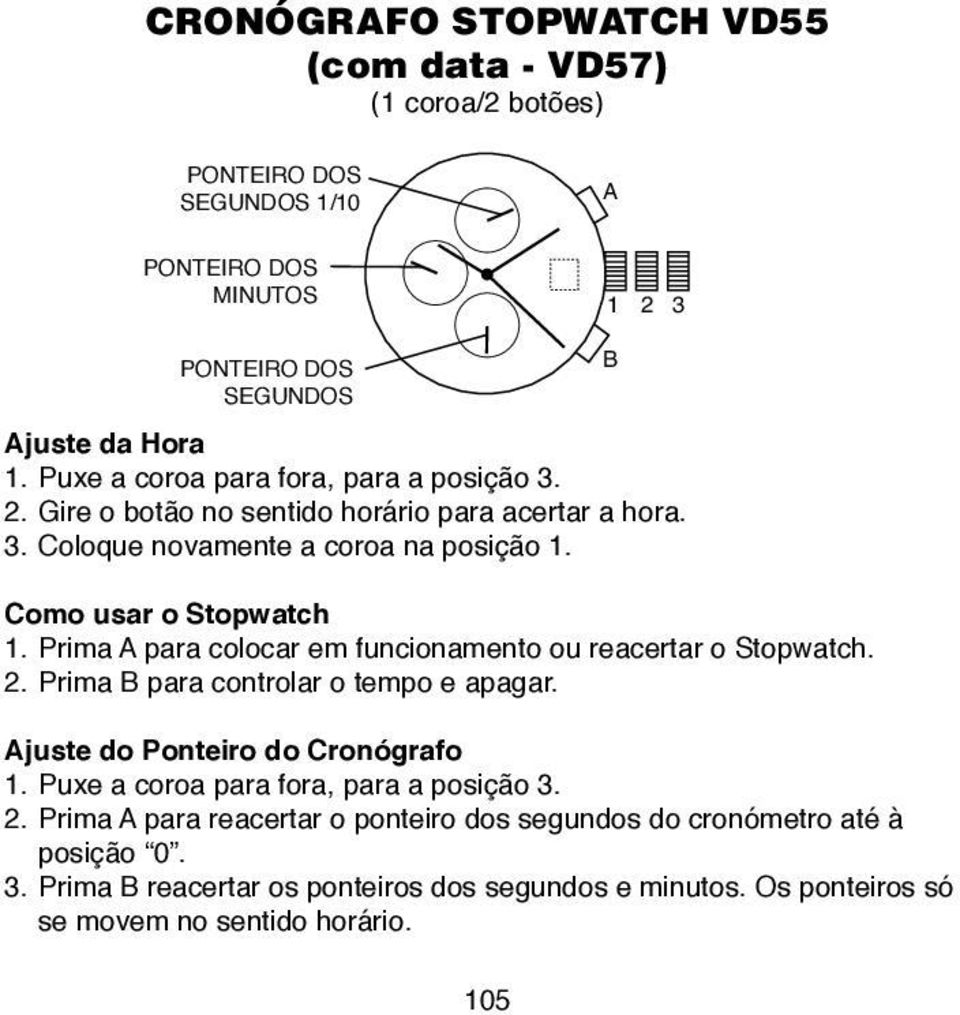 CRONÓGRAFO STOPWATCH VD55
(com data - VD57)
(1 coroa/2 botões)

PONTEIRO DOS SEGUNDOS 1/10

PONTEIRO DOS MINUTOS

PONTEIRO DOS SEGUNDOS

A

1 2 3

B

Ajuste da Hora
1. Puxe a coroa para fora, para a posição 3.
2. Gire o botão no sentido horário para acertar a hora.
3. Coloque novamente a coroa na posição 1.

Como usar o Stopwatch
1. Prima A para colocar em funcionamento ou reacertar o Stopwatch.
2. Prima B para controlar o tempo e apagar.

Ajuste do Ponteiro do Cronógrafo
1. Puxe a coroa para fora, para a posição 3.
2. Prima A para reacertar o ponteiro dos segundos do cronómetro até à posição “0”.
3. Prima B reacertar os ponteiros dos segundos e minutos. Os ponteiros só se movem no sentido horário.

105